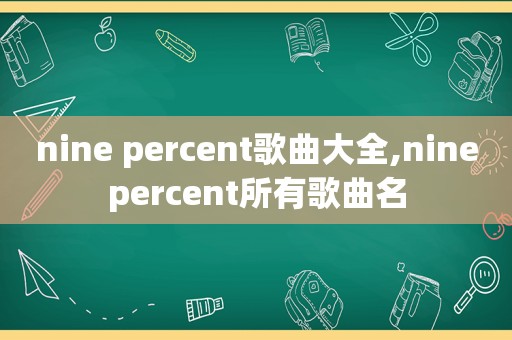 nine percent歌曲大全,nine percent所有歌曲名